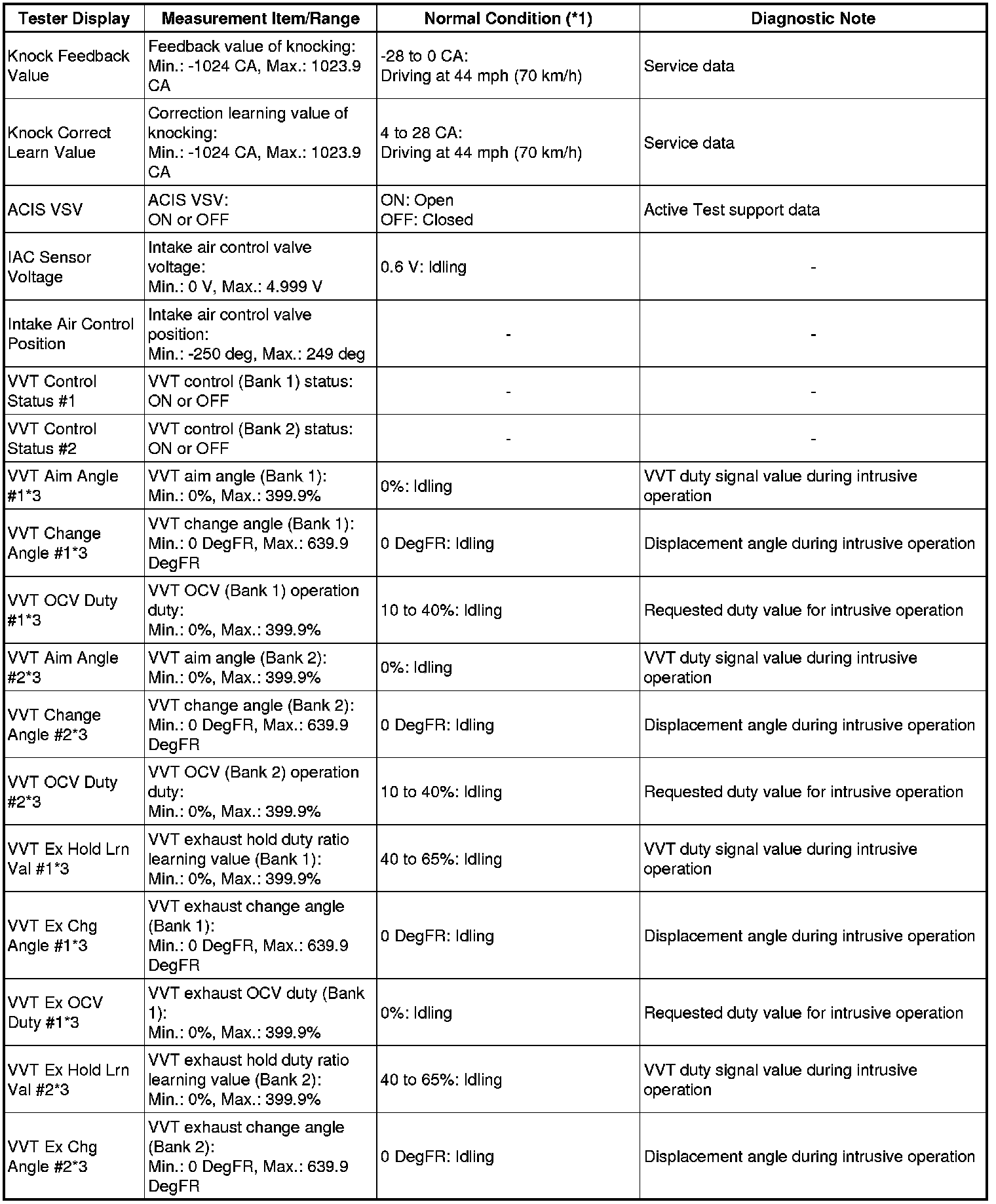 | Tester Display | Measurement Item/Range | Normal Condition (*1) | Diagnostic Note |
|---|---|---|---|
| Knock Feedback Value | Feedback value of knocking: Min.: -1024 CA, Max.: 1023.9 CA | -28 to 0 CA: Driving at 44 mph (70 km/h) | Service data |
| Knock Correct Learn Value | Correction learning value of knocking: Min.: -1024 CA, Max.: 1023.9 CA | 4 to 28 CA: Driving at 44 mph (70 km/h) | Service data |
| ACIS VSV | ACIS VSV: ON or OFF | ON: Open OFF: Closed | Active Test support data |
| IAC Sensor Voltage | Intake air control valve voltage: Min.: 0 V, Max.: 4.999 V | 0.6 V: Idling | - |
| Intake Air Control Position | Intake air control valve position: Min.: -250 deg, Max.: 249 deg | - | - |
| VVT Control Status #1 | VVT control (Bank 1) status: ON or OFF | - | - |
| VVT Control Status #2 | VVT control (Bank 2) status: ON or OFF | - | - |
| VVT Aim Angle #1*3 | VVT aim angle (Bank 1): Min.: 0%, Max.: 399.9% | 0%: Idling | VVT duty signal value during intrusive operation |
| VVT Change Angle #1*3 | VVT change angle (Bank 1): Min.: 0 DegFR, Max.: 639.9 DegFR | 0 DegFR: Idling | Displacement angle during intrusive operation |
| VVT OCV Duty #1*3 | VVT OCV (Bank 1) operation duty: Min.: 0%, Max.: 399.9% | 10 to 40%: Idling | Requested duty value for intrusive operation |
| VVT Aim Angle #2*3 | VVT aim angle (Bank 2): Min.: 0%, Max.: 399.9% | 0%: Idling | VVT duty signal value during intrusive operation |
| VVT Change Angle #2*3 | VVT change angle (Bank 2): Min.: 0 DegFR, Max.: 639.9 DegFR | 0 DegFR: Idling | Displacement angle during intrusive operation |
| VVT OCV Duty #2*3 | VVT OCV (Bank 2) operation duty: Min.: 0%, Max.: 399.9% | 10 to 40%: Idling | Requested duty value for intrusive operation |
| VVT Ex Hold Lrn Val #1*3 | VVT exhaust hold duty ratio learning value (Bank 1): Min.: 0%, Max.: 399.9% | 40 to 65%: Idling | VVT duty signal value during intrusive operation |
| VVT Ex Chg Angle #1*3 | VVT exhaust change angle (Bank 1): Min.: 0 DegFR, Max.: 639.9 DegFR | 0 DegFR: Idling | Displacement angle during intrusive operation |
| VVT Ex OCV Duty #1*3 | VVT exhaust OCV duty (Bank 1): Min.: 0%, Max.: 399.9% | 0%: Idling | Requested duty value for intrusive operation |
| VVT Ex Hold Lrn Val #2*3 | VVT exhaust hold duty ratio learning value (Bank 2): Min.: 0%, Max.: 399.9% | 40 to 65%: Idling | VVT duty signal value during intrusive operation |
| VVT Ex Chg Angle #2*3 | VVT exhaust change angle (Bank 2): Min.: 0 DegFR, Max.: 639.9 DegFR | 0 DegFR: Idling | Displacement angle during intrusive operation |